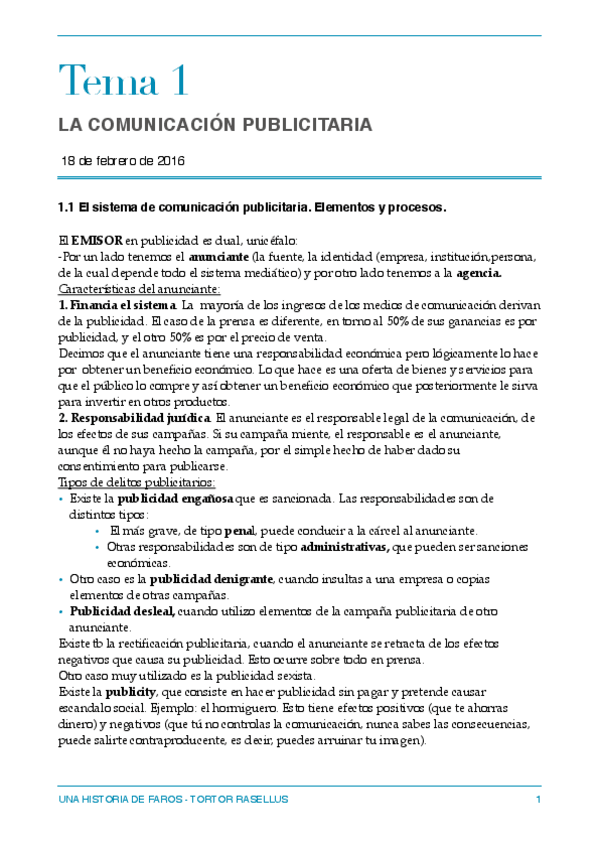 Tema 1

LA COMUNICACIÓN PUBLICITARIA

18 de febrero de 2016

1.1 El sistema de comunicación publicitaria. Elementos y procesos.

El EMISOR en publicidad es dual, unicéfalo:
-Por un lado tenemos el anunciante (la fuente, la identidad (empresa, institución,persona, de la cual depende todo el sistema mediático) y por otro lado tenemos a la agencia.
Características del anunciante:
1. Financia el sistema. La mayoría de los ingresos de los medios de comunicación derivan de la publicidad. El caso de la prensa es diferente, en torno al 50% de sus ganancias es por publicidad, y el otro 50% es por el precio de venta.
Decimos que el anunciante tiene una responsabilidad económica pero lógicamente lo hace por obtener un beneficio económico. Lo que hace es una oferta de bienes y servicios para que el público lo compre y así obtener un beneficio económico que posteriormente le sirva para invertir en otros productos.
2. Responsabilidad jurídica. El anunciante es el responsable legal de la comunicación, de los efectos de sus campañas. Si su campaña miente, el responsable es el anunciante, aunque él no haya hecho la campaña, por el simple hecho de haber dado su consentimiento para publicarse.
Tipos de delitos publicitarios:
• Existe la publicidad engañosa que es sancionada. Las responsabilidades son de distintos tipos:
• El más grave, de tipo penal, puede conducir a la cárcel al anunciante.
• Otras responsabilidades son de tipo administrativas, que pueden ser sanciones económicas.
• Otro caso es la publicidad denigrante, cuando insultas a una empresa o copias elementos de otras campañas.
• Publicidad desleal, cuando utilizo elementos de la campaña publicitaria de otro anunciante.
Existe tb la rectificación publicitaria, cuando el anunciante se retracta de los efectos negativos que causa su publicidad. Esto ocurre sobre todo en prensa.
Otro caso muy utilizado es la publicidad sexista.
Existe la publicity, que consiste en hacer publicidad sin pagar y pretende causar escandalo social. Ejemplo: el hormiguero. Esto tiene efectos positivos (que te ahorras dinero) y negativos (que tú no controlas la comunicación, nunca sabes las consecuencias, puede salirte contraproducente, es decir, puedes arruinar tu imagen).

UNA HISTORIA DE FAROS - TORTOR RASELLUS 1